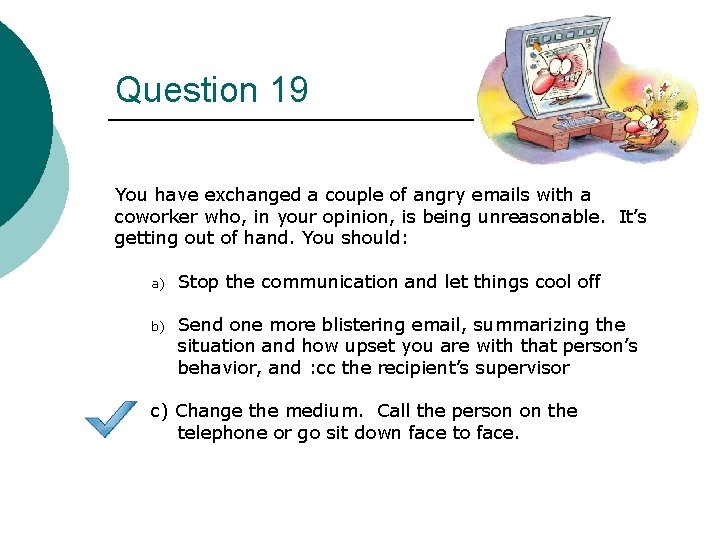 Question 19

You have exchanged a couple of angry emails with a coworker who, in your opinion, is being unreasonable. It's getting out of hand. You should:

a) Stop the communication and let things cool off

b) Send one more blistering email, summarizing the situation and how upset you are with that person's behavior, and :cc the recipient's supervisor

c) Change the medium. Call the person on the telephone or go sit down face to face.